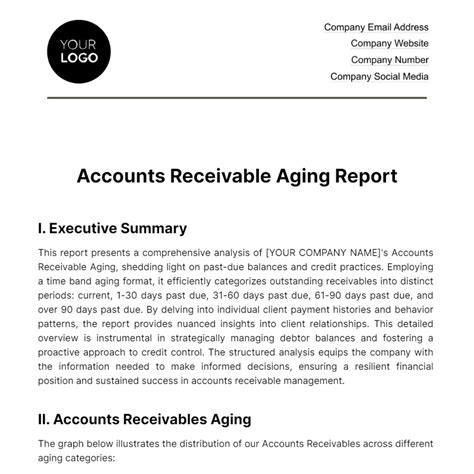 YOUR LOGO

Company Email Address
Company Website
Company Number
Company Social Media

Accounts Receivable Aging Report

I. Executive Summary

This report presents a comprehensive analysis of [YOUR COMPANY NAME]'s Accounts Receivable Aging, shedding light on past-due balances and credit practices. Employing a time band aging format, it efficiently categorizes outstanding receivables into distinct periods: current, 1-30 days past due, 31-60 days past due, 61-90 days past due, and over 90 days past due. By delving into individual client payment histories and behavior patterns, the report provides nuanced insights into client relationships. This detailed overview is instrumental in strategically managing debtor balances and fostering a proactive approach to credit control. The structured analysis equips the company with the information needed to make informed decisions, ensuring a resilient financial position and sustained success in accounts receivable management.

II. Accounts Receivables Aging

The graph below illustrates the distribution of our Accounts Receivables across different aging categories: